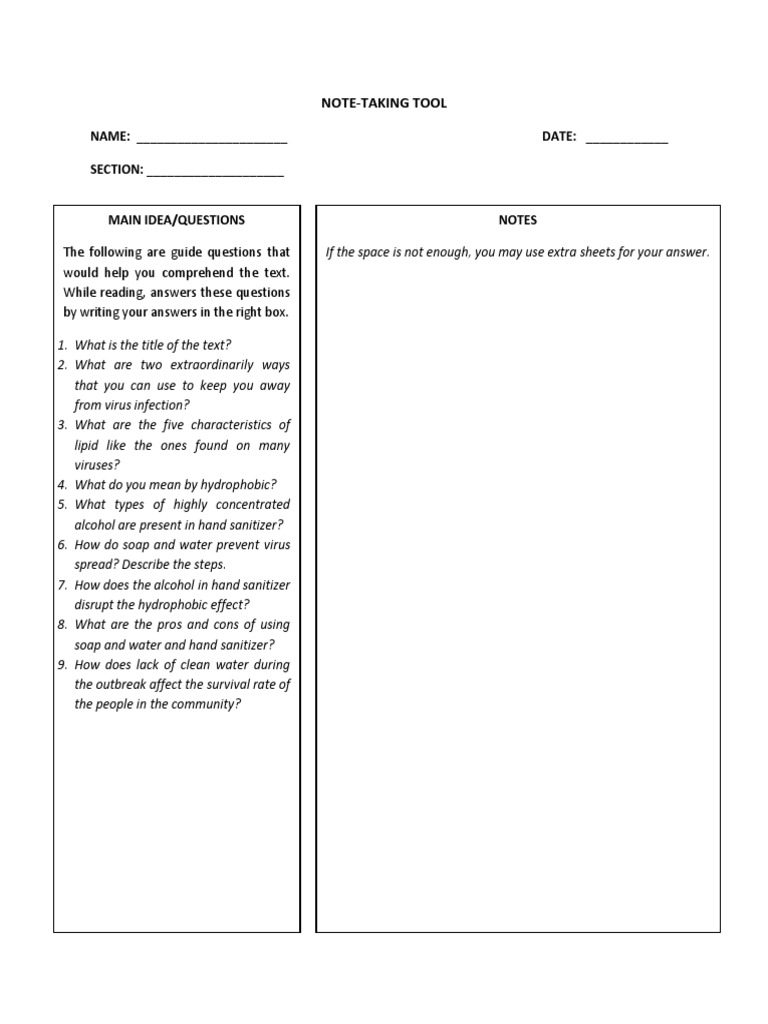 NOTE-TAKING TOOL

NAME: ____

DATE: ____

SECTION: ____

MAIN IDEA/QUESTIONS

The following are guide questions that would help you comprehend the text. While reading, answers these questions by writing your answers in the right box.

1. What is the title of the text?
2. What are two extraordinarily ways that you can use to keep you away from virus infection?
3. What are the five characteristics of lipid like the ones found on many viruses?
4. What do you mean by hydrophobic?
5. What types of highly concentrated alcohol are present in hand sanitizer?
6. How do soap and water prevent virus spread? Describe the steps.
7. How does the alcohol in hand sanitizer disrupt the hydrophobic effect?
8. What are the pros and cons of using soap and water and hand sanitizer?
9. How does lack of clean water during the outbreak affect the survival rate of the people in the community?

NOTES

If the space is not enough, you may use extra sheets for your answer.